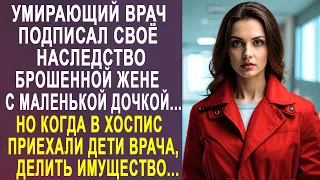 УМИРАЮЩИЙ ВРАЧ ПОДПИСАЛ СВОЁ НАСЛЕДСТВО БРОШЕННОЙ ЖЕНЕ С МАЛЕНЬКОЙ ДОЧКОЙ...

НО КОГДА В ХОСПИС ПРИЕХАЛИ ДЕТИ ВРАЧА, ДЕЛИТЬ ИМУЩЕСТВО...